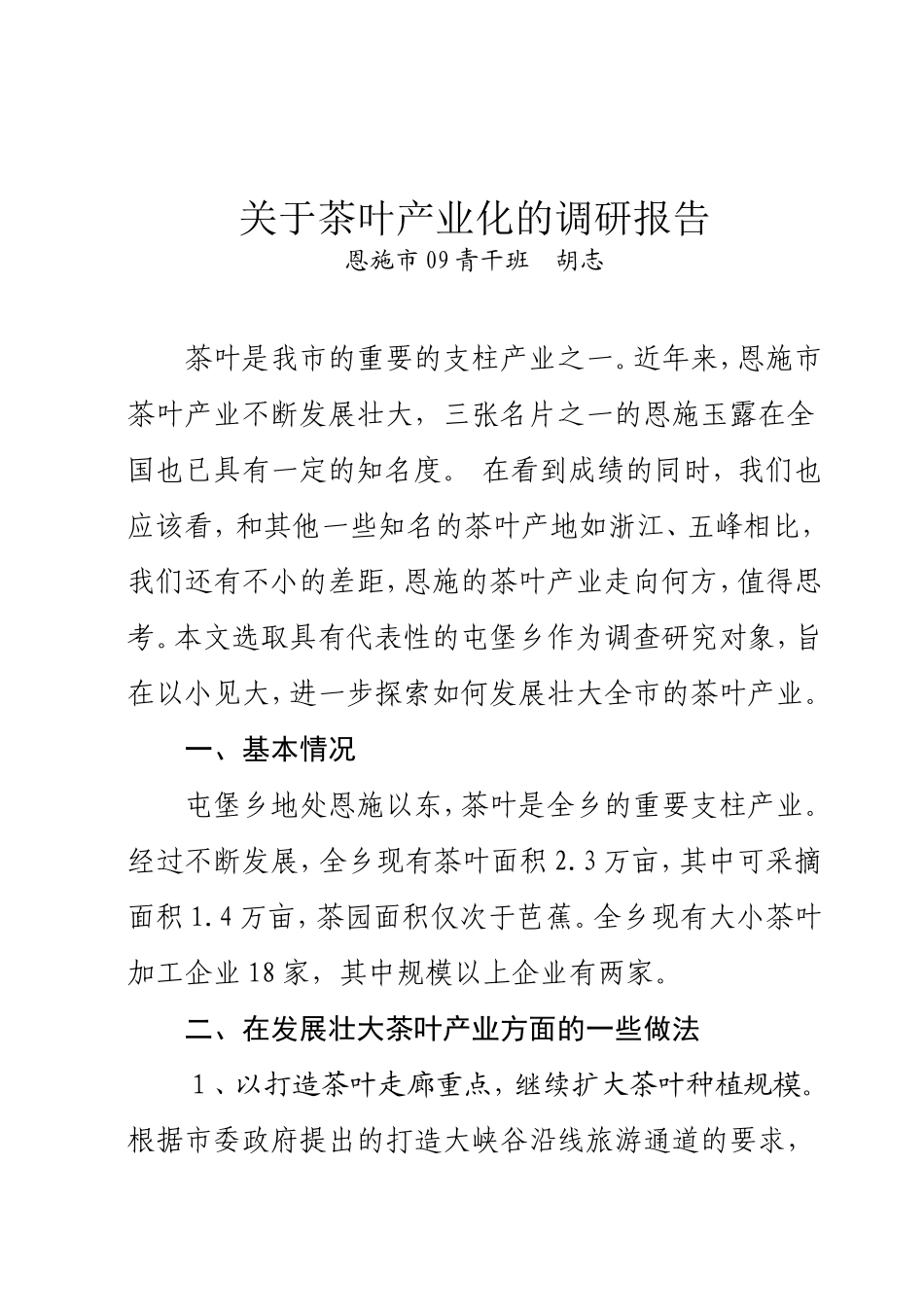 关于茶叶产业化的调研报告
恩施市09青干班　胡志

茶叶是我市的重要的支柱产业之一。近年来，恩施市茶叶产业不断发展壮大，三张名片之一的恩施玉露在全国也已具有一定的知名度。 在看到成绩的同时，我们也应该看，和其他一些知名的茶叶产地如浙江、五峰相比，我们还有不小的差距，恩施的茶叶产业走向何方，值得思考。本文选取具有代表性的屯堡乡作为调查研究对象，旨在以小见大，进一步探索如何发展壮大全市的茶叶产业。

一、基本情况

屯堡乡地处恩施以东，茶叶是全乡的重要支柱产业。经过不断发展，全乡现有茶叶面积2.3万亩，其中可采摘面积1.4万亩，茶园面积仅次于芭蕉。全乡现有大小茶叶加工企业18家，其中规模以上企业有两家。

二、在发展壮大茶叶产业方面的一些做法

1、以打造茶叶走廊重点，继续扩大茶叶种植规模。根据市委政府提出的打造大峡谷沿线旅游通道的要求，